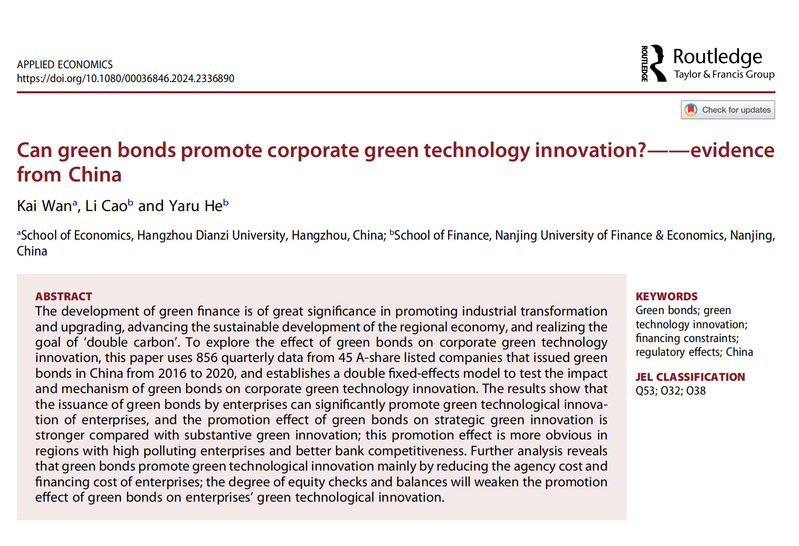 APPLIED ECONOMICS
https://doi.org/10.1080/00036846.2024.2336890

ROUTLEDGE Routledge
Taylor & Francis Group

Check for updates

Can green bonds promote corporate green technology innovation?——evidence from China

Kai Wan$^a$, Li Cao$^b$ and Yaru He$^b$

$^a$School of Economics, Hangzhou Dianzi University, Hangzhou, China; $^b$School of Finance, Nanjing University of Finance & Economics, Nanjing, China

ABSTRACT
The development of green finance is of great significance in promoting industrial transformation and upgrading, advancing the sustainable development of the regional economy, and realizing the goal of 'double carbon'. To explore the effect of green bonds on corporate green technology innovation, this paper uses 856 quarterly data from 45 A-share listed companies that issued green bonds in China from 2016 to 2020, and establishes a double fixed-effects model to test the impact and mechanism of green bonds on corporate green technology innovation. The results show that the issuance of green bonds by enterprises can significantly promote green technological innovation of enterprises, and the promotion effect of green bonds on strategic green innovation is stronger compared with substantive green innovation; this promotion effect is more obvious in regions with high polluting enterprises and better bank competitiveness. Further analysis reveals that green bonds promote green technological innovation mainly by reducing the agency cost and financing cost of enterprises; the degree of equity checks and balances will weaken the promotion effect of green bonds on enterprises' green technological innovation.

KEYWORDS
Green bonds; green technology innovation; financing constraints; regulatory effects; China

JEL CLASSIFICATION
Q53; O32; O38